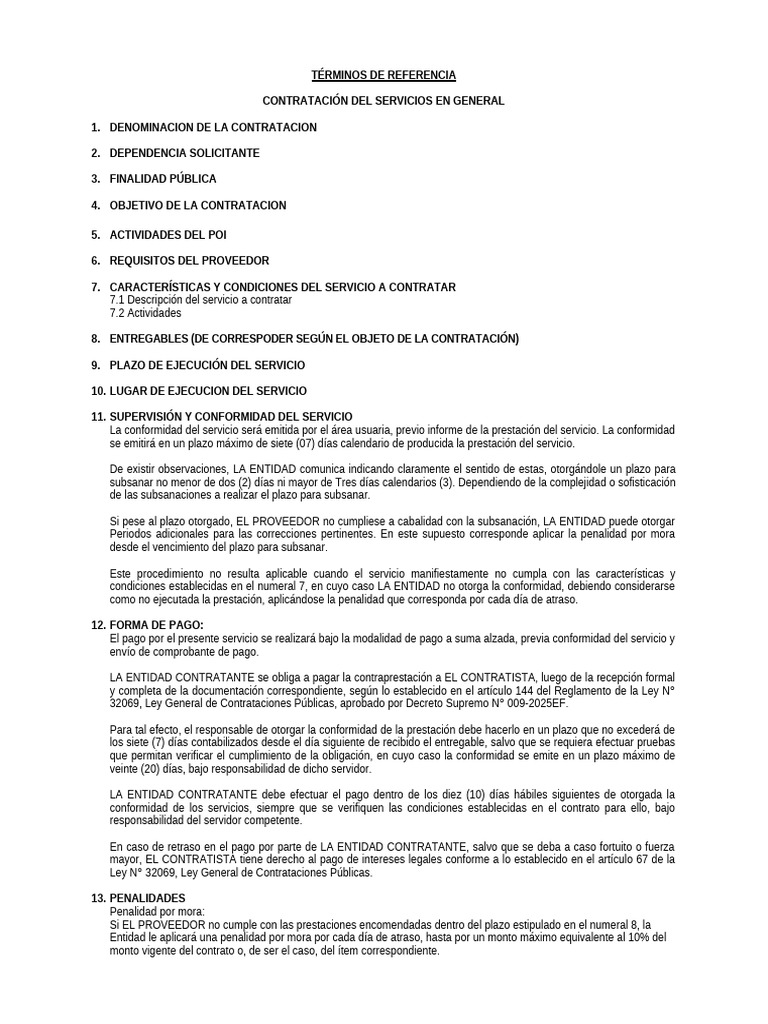 TÉRMINOS DE REFERENCIA

CONTRATACIÓN DEL SERVICIOS EN GENERAL

1. DENOMINACION DE LA CONTRATACION

2. DEPENDENCIA SOLICITANTE

3. FINALIDAD PÚBLICA

4. OBJETIVO DE LA CONTRATACION

5. ACTIVIDADES DEL POI

6. REQUISITOS DEL PROVEEDOR

7. CARACTERÍSTICAS Y CONDICIONES DEL SERVICIO A CONTRATAR
7.1 Descripción del servicio a contratar
7.2 Actividades

8. ENTREGABLES (DE CORRESPODER SEGÚN EL OBJETO DE LA CONTRATACIÓN)

9. PLAZO DE EJECUCIÓN DEL SERVICIO

10. LUGAR DE EJECUCION DEL SERVICIO

11. SUPERVISIÓN Y CONFORMIDAD DEL SERVICIO
La conformidad del servicio será emitida por el área usuaria, previo informe de la prestación del servicio. La conformidad se emitirá en un plazo máximo de siete (07) días calendario de producida la prestación del servicio.

De existir observaciones, LA ENTIDAD comunica indicando claramente el sentido de estas, otorgándole un plazo para subsanar no menor de dos (2) días ni mayor de Tres días calendarios (3). Dependiendo de la complejidad o sofisticación de las subsanaciones a realizar el plazo para subsanar.

Si pese al plazo otorgado, EL PROVEEDOR no cumpliese a cabalidad con la subsanación, LA ENTIDAD puede otorgar Periodos adicionales para las correcciones pertinentes. En este supuesto corresponde aplicar la penalidad por mora desde el vencimiento del plazo para subsanar.

Este procedimiento no resulta aplicable cuando el servicio manifiestamente no cumpla con las características y condiciones establecidas en el numeral 7, en cuyo caso LA ENTIDAD no otorga la conformidad, debiendo considerarse como no ejecutada la prestación, aplicándose la penalidad que corresponda por cada día de atraso.

12. FORMA DE PAGO:
El pago por el presente servicio se realizará bajo la modalidad de pago a suma alzada, previa conformidad del servicio y envío de comprobante de pago.

LA ENTIDAD CONTRATANTE se obliga a pagar la contraprestación a EL CONTRATISTA, luego de la recepción formal y completa de la documentación correspondiente, según lo establecido en el artículo 144 del Reglamento de la Ley N° 32069, Ley General de Contrataciones Públicas, aprobado por Decreto Supremo N° 009-2025EF.

Para tal efecto, el responsable de otorgar la conformidad de la prestación debe hacerlo en un plazo que no excederá de los siete (7) días contabilizados desde el día siguiente de recibido el entregable, salvo que se requiera efectuar pruebas que permitan verificar el cumplimiento de la obligación, en cuyo caso la conformidad se emite en un plazo máximo de veinte (20) días, bajo responsabilidad de dicho servidor.

LA ENTIDAD CONTRATANTE debe efectuar el pago dentro de los diez (10) días hábiles siguientes de otorgada la conformidad de los servicios, siempre que se verifiquen las condiciones establecidas en el contrato para ello, bajo responsabilidad del servidor competente.

En caso de retraso en el pago por parte de LA ENTIDAD CONTRATANTE, salvo que se deba a caso fortuito o fuerza mayor, EL CONTRATISTA tiene derecho al pago de intereses legales conforme a lo establecido en el artículo 67 de la Ley N° 32069, Ley General de Contrataciones Públicas.

13. PENALIDADES
Penalidad por mora:
Si EL PROVEEDOR no cumple con las prestaciones encomendadas dentro del plazo estipulado en el numeral 8, la Entidad le aplicará una penalidad por mora por cada día de atraso, hasta por un monto máximo equivalente al 10% del monto vigente del contrato o, de ser el caso, del ítem correspondiente.